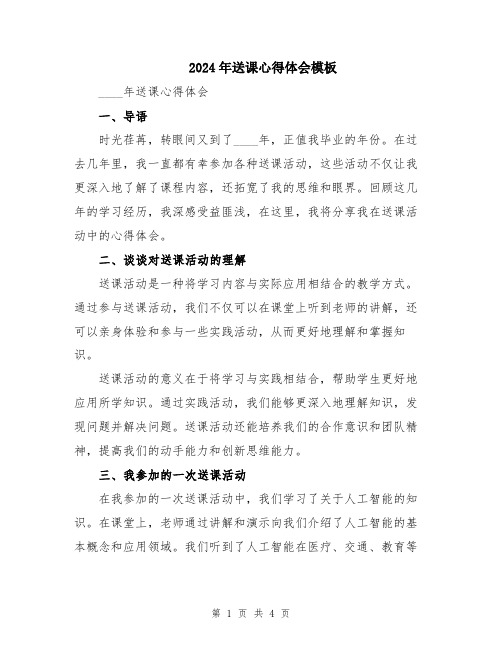 2024年送课心得体会模板

____年送课心得体会

一、导语

时光荏苒，转眼间又到了____年，正值我毕业的年份。在过去几年里，我一直都有幸参加各种送课活动，这些活动不仅让我更深入地了解了课程内容，还拓宽了我的思维和眼界。回顾这几年的学习经历，我深感受益匪浅，在这里，我将分享我在送课活动中的心得体会。

二、谈谈对送课活动的理解

送课活动是一种将学习内容与实际应用相结合的教学方式。通过参与送课活动，我们不仅可以在课堂上听到老师的讲解，还可以亲身体验和参与一些实践活动，从而更好地理解和掌握知识。

送课活动的意义在于将学习与实践相结合，帮助学生更好地应用所学知识。通过实践活动，我们能够更深入地理解知识，发现问题并解决问题。送课活动还能培养我们的合作意识和团队精神，提高我们的动手能力和创新思维能力。

三、我参加的一次送课活动

在我参加的一次送课活动中，我们学习了关于人工智能的知识。在课堂上，老师通过讲解和演示向我们介绍了人工智能的基本概念和应用领域。我们听到了人工智能在医疗、交通、教育等

第 1 页 共 4 页